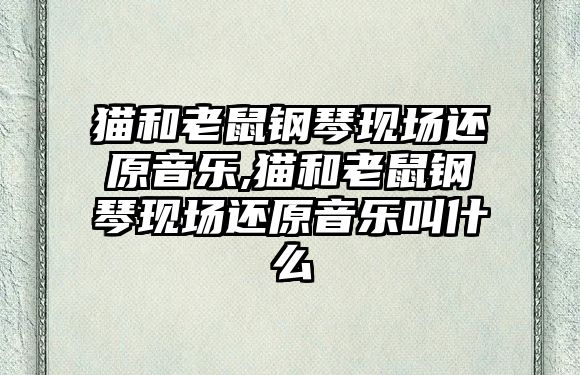 猫和老鼠钢琴现场还原音乐,猫和老鼠钢琴现场还原音乐叫什么